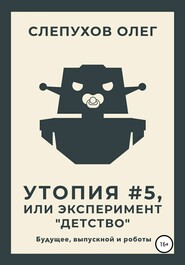 СЛЕПУХОВ ОЛЕГ

УТОПИЯ #5, ИЛИ ЭКСПЕРИМЕНТ "ДЕТСТВО"

Будущее, выпускной и роботы

16+